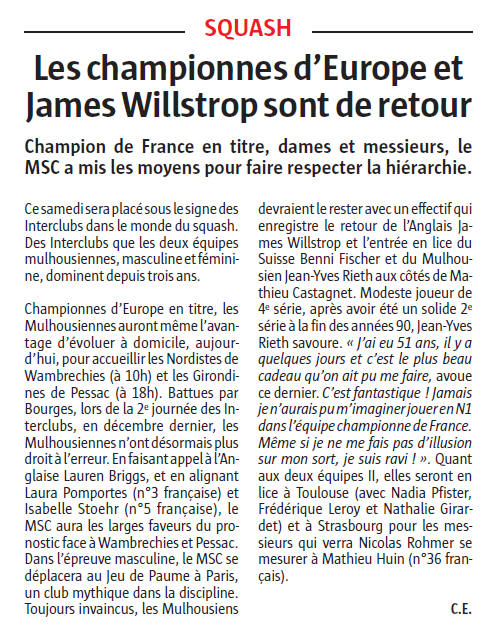 SQUASH

Les championnes d'Europe et James Willstrop sont de retour

Champion de France en titre, dames et messieurs, le MSC a mis les moyens pour faire respecter la hiérarchie.

Ce samedi sera placé sous le signe des Interclubs dans le monde du squash. Des Interclubs que les deux équipes mulhousiennes, masculine et féminine, dominent depuis trois ans.

Championnes d'Europe en titre, les Mulhousiennes auront même l'avantage d'évoluer à domicile, aujourd'hui, pour accueillir les Nordistes de Wambrechies (à 10h) et les Girondines de Pessac (à 18h). Battues par Bourges, lors de la 2e journée des Interclubs, en décembre dernier, les Mulhousiennes n'ont désormais plus droit à l'erreur. En faisant appel à l'Anglaise Lauren Briggs, et en alignant Laura Pomportes (n°3 française) et Isabelle Stoehr (n°5 française), le MSC aura les larges faveurs du pronostic face à Wambrechies et Pessac. Dans l'épreuve masculine, le MSC se déplacera au Jeu de Paume à Paris, un club mythique dans la discipline. Toujours invaincus, les Mulhousiens devraient le rester avec un effectif qui enregistre le retour de l'Anglais James Willstrop et l'entrée en lice du Suisse Benni Fischer et du Mulhousien Jean-Yves Rieth aux côtés de Mathieu Castagnet. Modeste joueur de 4e série, après avoir été un solide 2e série à la fin des années 90, Jean-Yves Rieth savoure. « J'ai eu 51 ans, il y a quelques jours et c'est le plus beau cadeau qu'on ait pu me faire, avoue ce dernier. C'est fantastique ! Jamais je n'aurais pu m'imaginer jouer en N1 dans l'équipe championne de France. Même si je ne me fais pas d'illusion sur mon sort, je suis ravi ! ». Quant aux deux équipes II, elles seront en lice à Toulouse (avec Nadia Pfister, Frédérique Leroy et Nathalie Girardet) et à Strasbourg pour les messieurs qui verra Nicolas Rohmer se mesurer à Mathieu Huin (n°36 français).

C.E.